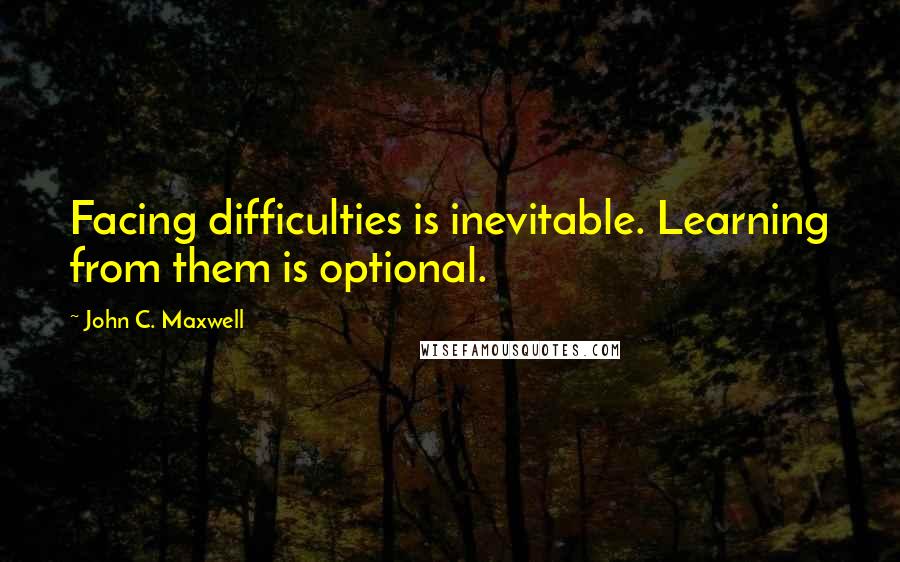 Facing difficulties is inevitable. Learning from them is optional.

~ John C. Maxwell

WISEFAMOUSQUOTES.COM